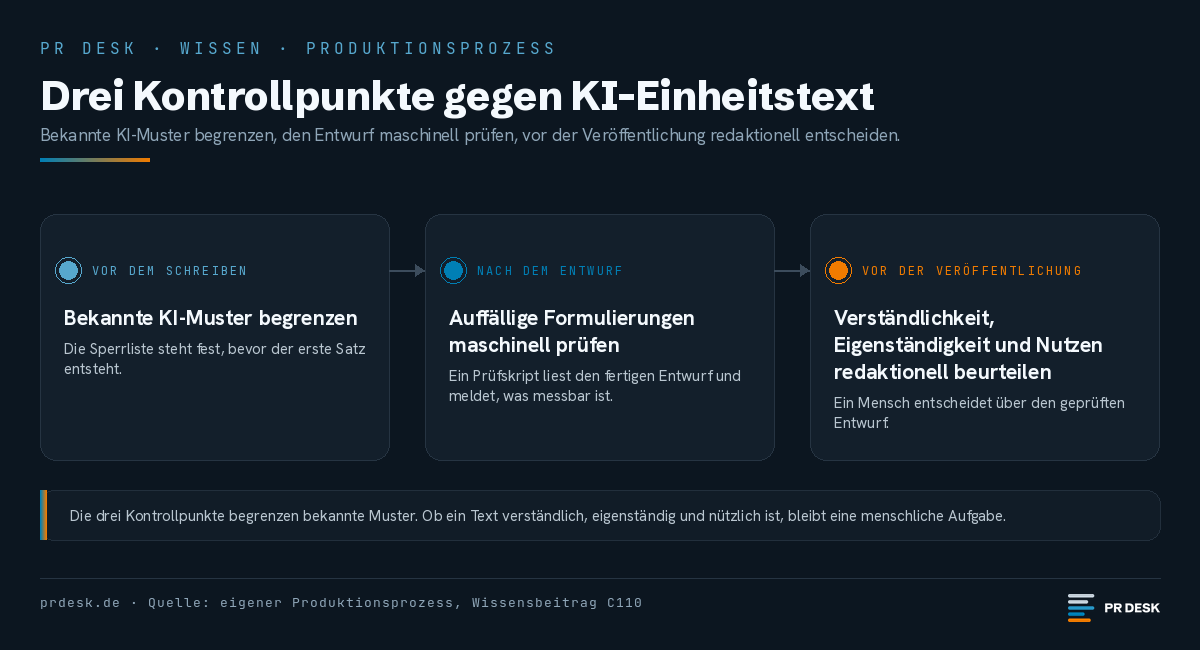 PR DESK · WISSEN · PRODUKTIONSPROZESS

Drei Kontrollpunkte gegen KI-Einheitstext

Bekannte KI-Muster begrenzen, den Entwurf maschinell prüfen, vor der Veröffentlichung redaktionell entscheiden.

VOR DEM SCHREIBEN

Bekannte KI-Muster begrenzen

Die Sperrliste steht fest, bevor der erste Satz entsteht.

NACH DEM ENTWURF

Auffällige Formulierungen maschinell prüfen

Ein Prüfskript liest den fertigen Entwurf und meldet, was messbar ist.

VOR DER VERÖFFENTLICHUNG

Verständlichkeit, Eigenständigkeit und Nutzen redaktionell beurteilen

Ein Mensch entscheidet über den geprüften Entwurf.

Die drei Kontrollpunkte begrenzen bekannte Muster. Ob ein Text verständlich, eigenständig und nützlich ist, bleibt eine menschliche Aufgabe.

prdesk.de · Quelle: eigener Produktionsprozess, Wissensbeitrag C110

PR DESK